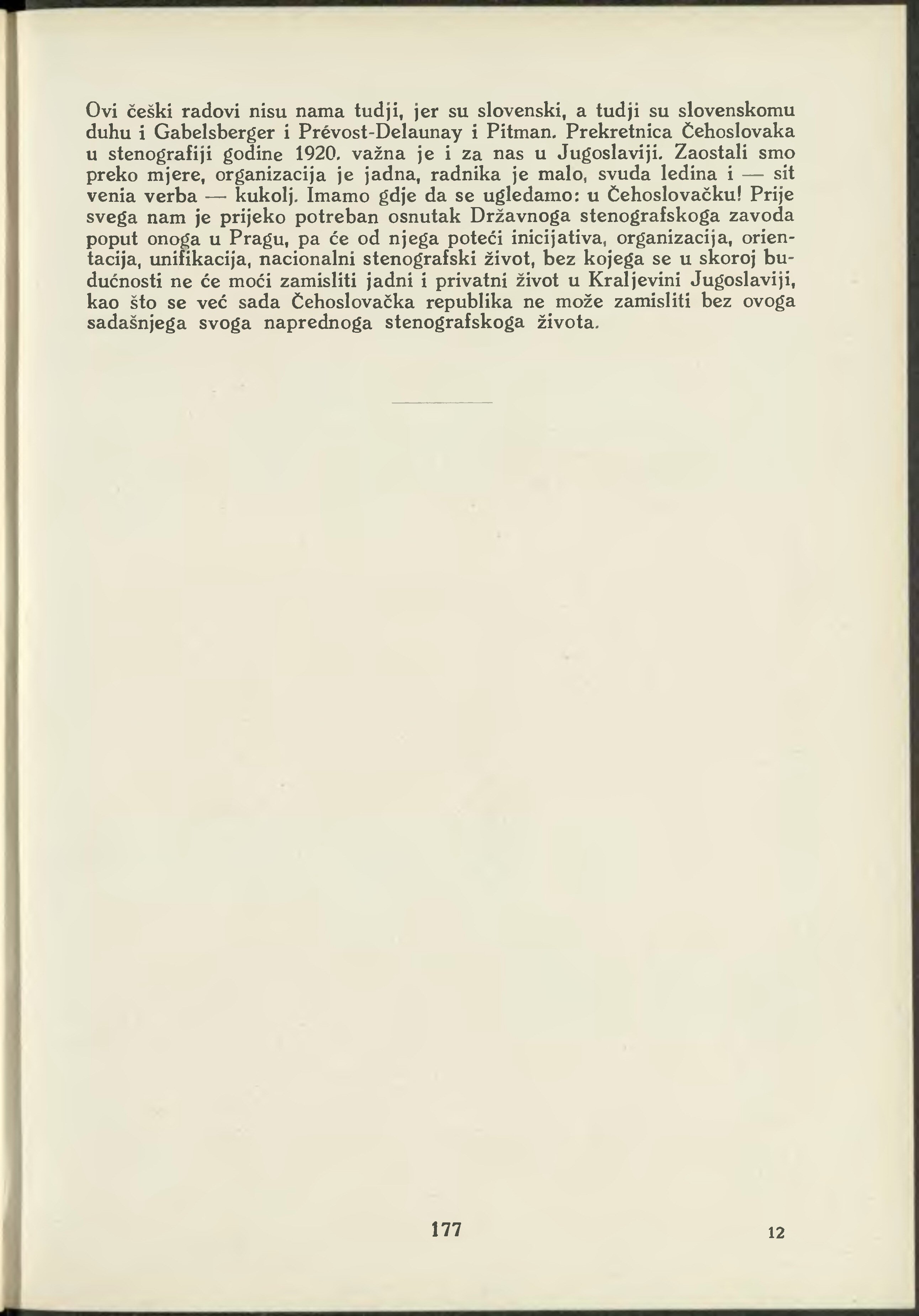 Ovi češki radovi nisu nama tudji, jer su slovenski, a tudji su slovenskomu duhu i Gabelsberger i Prévost-Delaunay i Pitman. Prekretnica Čehoslovaka u stenografiji godine 1920. važna je i za nas u Jugoslaviji. Zaostali smo preko mjere, organizacija je jadna, radnika je malo, svuda ledina i — sit venia verba — kukolj. Imamo gdje da se ugledamo: u Čehoslovačku! Prije svega nam je prijeko potreban osnutak Državnoga stenografskoga zavoda poput onoga u Pragu, pa će od njega poteći inicijativa, organizacija, orientacija, unifikacija, nacionalni stenografski život, bez kojega se u skoroj budućnosti ne će moći zamisliti jadni i privatni život u Kraljevini Jugoslaviji, kao što se već sada Čehoslovačka republika ne može zamisliti bez ovoga sadašnjega svoga naprednoga stenografskoga života.

177

12